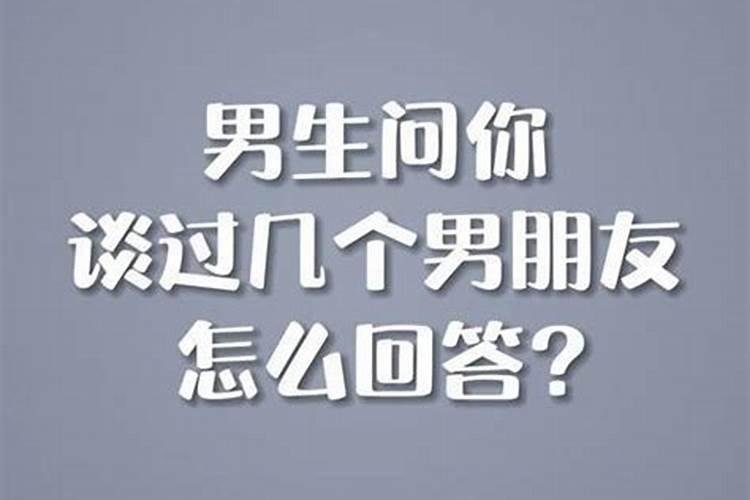 男生问你
谈过几个男朋友
怎么回答？